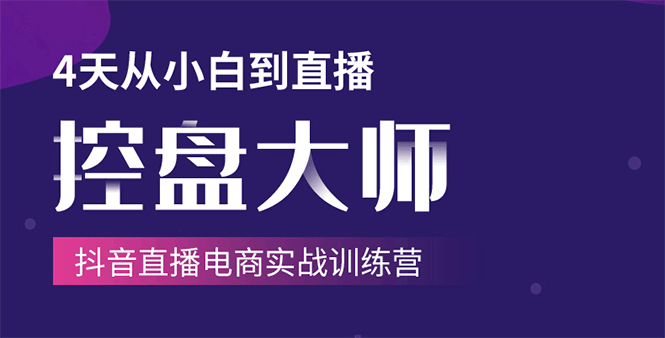 4天从小白到直播

控盘大师

抖音直播电商实战训练营